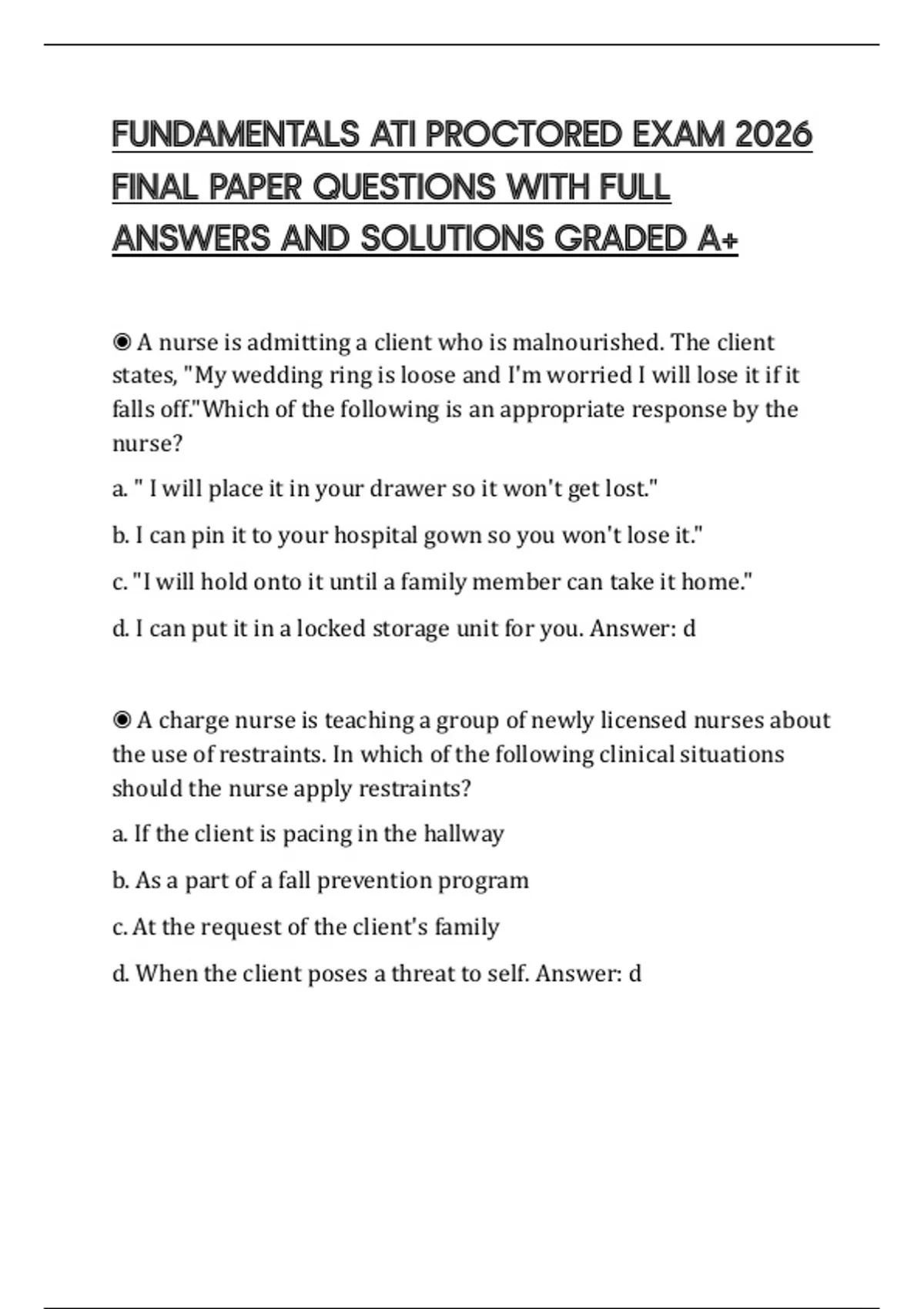 FUNDAMENTALS ATI PROCTORED EXAM 2026 FINAL PAPER QUESTIONS WITH FULL ANSWERS AND SOLUTIONS GRADED A+

◉ A nurse is admitting a client who is malnourished. The client states, "My wedding ring is loose and I'm worried I will lose it if it falls off."Which of the following is an appropriate response by the nurse?

a. " I will place it in your drawer so it won't get lost."

b. I can pin it to your hospital gown so you won't lose it."

c. "I will hold onto it until a family member can take it home."

d. I can put it in a locked storage unit for you. Answer: d

◉ A charge nurse is teaching a group of newly licensed nurses about the use of restraints. In which of the following clinical situations should the nurse apply restraints?

a. If the client is pacing in the hallway

b. As a part of a fall prevention program

c. At the request of the client's family

d. When the client poses a threat to self. Answer: d